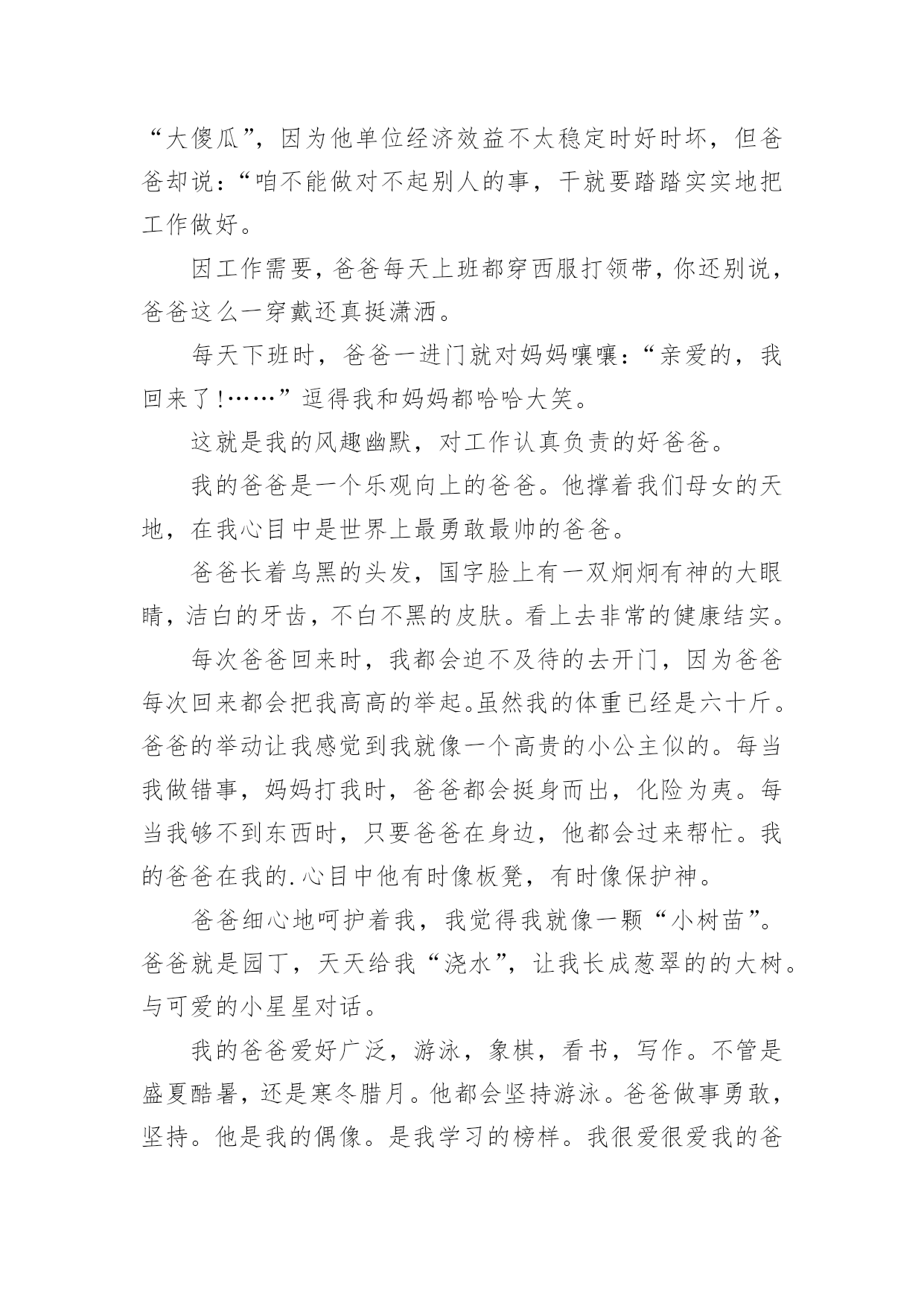 “大傻瓜”，因为他单位经济效益不太稳定时好时坏，但爸爸却说：“咱不能做对不起别人的事，干就要踏踏实实地把工作做好。

因工作需要，爸爸每天上班都穿西服打领带，你还别说，爸爸这么一穿戴还真挺潇洒。

每天下班时，爸爸一进门就对妈妈嚷嚷：“亲爱的，我回来了!……”逗得我和妈妈都哈哈大笑。

这就是我的风趣幽默，对工作认真负责的好爸爸。

我的爸爸是一个乐观向上的爸爸。他撑着我们母女的天地，在我心目中是世界上最勇敢最帅的爸爸。

爸爸长着乌黑的头发，国字脸上有一双炯炯有神的大眼睛，洁白的牙齿，不白不黑的皮肤。看上去非常的健康结实。

每次爸爸回来时，我都会迫不及待的去开门，因为爸爸每次回来都会把我高高的举起。虽然我的体重已经是六十斤。爸爸的举动让我感觉到我就像一个高贵的小公主似的。每当我做错事，妈妈打我时，爸爸都会挺身而出，化险为夷。每当我够不到东西时，只要爸爸在身边，他都会过来帮忙。我的爸爸在我的.心目中他有时像板凳，有时像保护神。

爸爸细心地呵护着我，我觉得我就像一颗“小树苗”。爸爸就是园丁，天天给我“浇水”，让我长成葱翠的的大树。与可爱的小星星对话。

我的爸爸爱好广泛，游泳，象棋，看书，写作。不管是盛夏酷暑，还是寒冬腊月。他都会坚持游泳。爸爸做事勇敢，坚持。他是我的偶像。是我学习的榜样。我很爱很爱我的爸